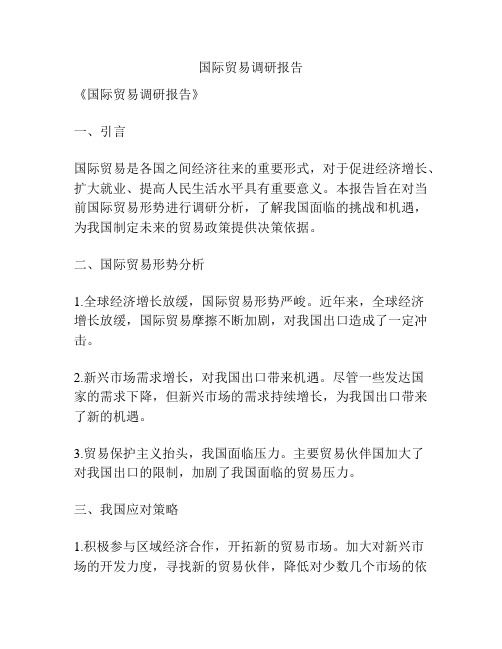 国际贸易调研报告

《国际贸易调研报告》

一、引言

国际贸易是各国之间经济往来的重要形式，对于促进经济增长、扩大就业、提高人民生活水平具有重要意义。本报告旨在对当前国际贸易形势进行调研分析，了解我国面临的挑战和机遇，为我国制定未来的贸易政策提供决策依据。

二、国际贸易形势分析

1.全球经济增长放缓，国际贸易形势严峻。近年来，全球经济增长放缓，国际贸易摩擦不断加剧，对我国出口造成了一定冲击。

2.新兴市场需求增长，对我国出口带来机遇。尽管一些发达国家的需求下降，但新兴市场的需求持续增长，为我国出口带来了新的机遇。

3.贸易保护主义抬头，我国面临压力。主要贸易伙伴国加大了对我国出口的限制，加剧了我国面临的贸易压力。

三、我国应对策略

1.积极参与区域经济合作，开拓新的贸易市场。加大对新兴市场的开发力度，寻找新的贸易伙伴，降低对少数几个市场的依